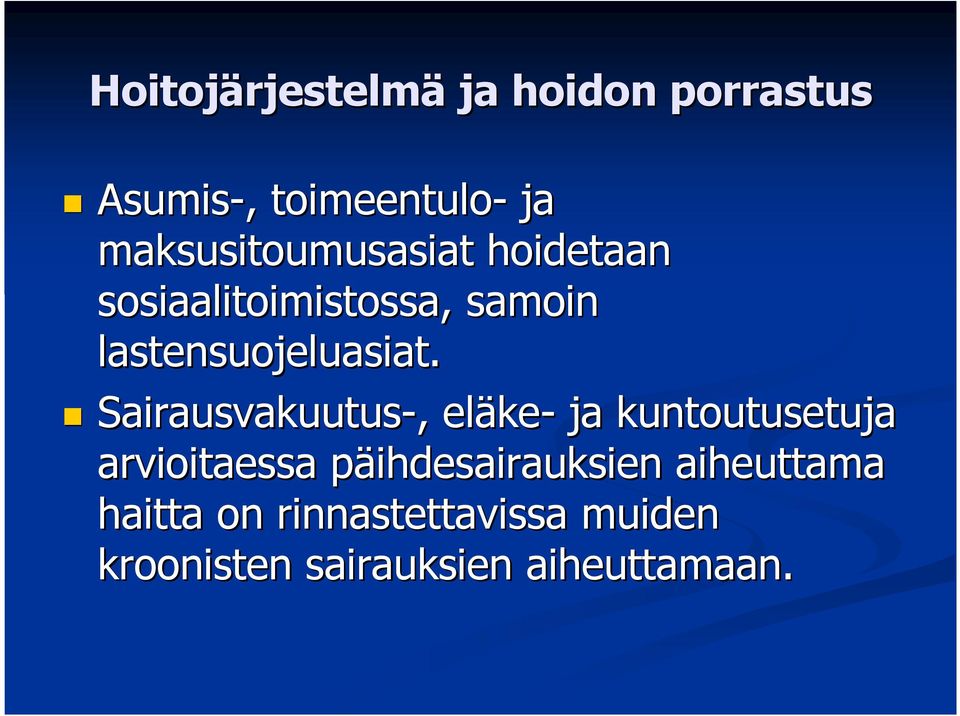 Hoitojärjestelmä ja hoidon porrastus

Asumis-, toimeentulo- ja maksusitoumusasiat hoidetaan sosiaalitoimistossa, samoin lastensuojeluasiat.

Sairausvakuutus-, eläke- ja kuntoutusetuja arvioitaessa päihdesairauksien aiheuttama haitta on rinnastettavissa muiden kroonisten sairauksien aiheuttamaan.